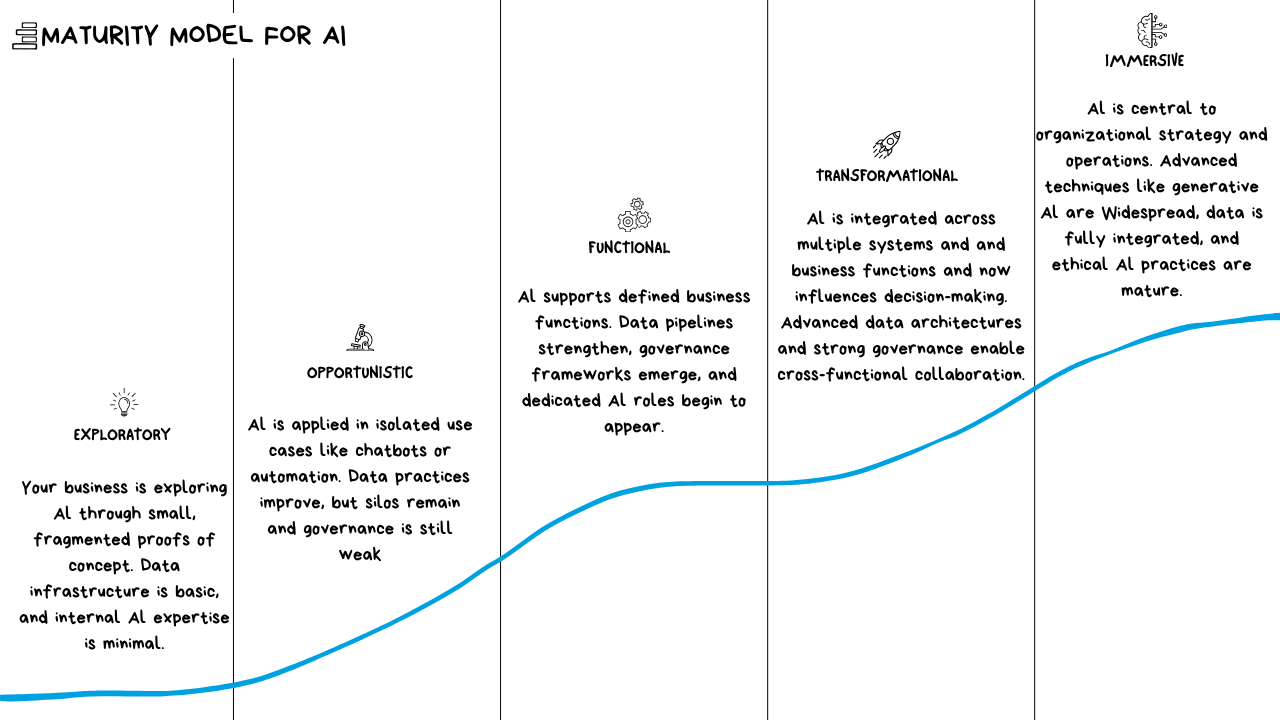 MATURITY MODEL FOR AI

EXPLORATORY

Your business is exploring AI through small, fragmented proofs of concept. Data infrastructure is basic, and internal AI expertise is minimal.

OPPORTUNISTIC

AI is applied in isolated use cases like chatbots or automation. Data practices improve, but silos remain and governance is still weak

FUNCTIONAL

AI supports defined business functions. Data pipelines strengthen, governance frameworks emerge, and dedicated AI roles begin to appear.

TRANSFORMATIONAL

AI is integrated across multiple systems and and business functions and now influences decision-making. Advanced data architectures and strong governance enable cross-functional collaboration.

IMMERSIVE

AI is central to organizational strategy and operations. Advanced techniques like generative AI are Widespread, data is fully integrated, and ethical AI practices are mature.